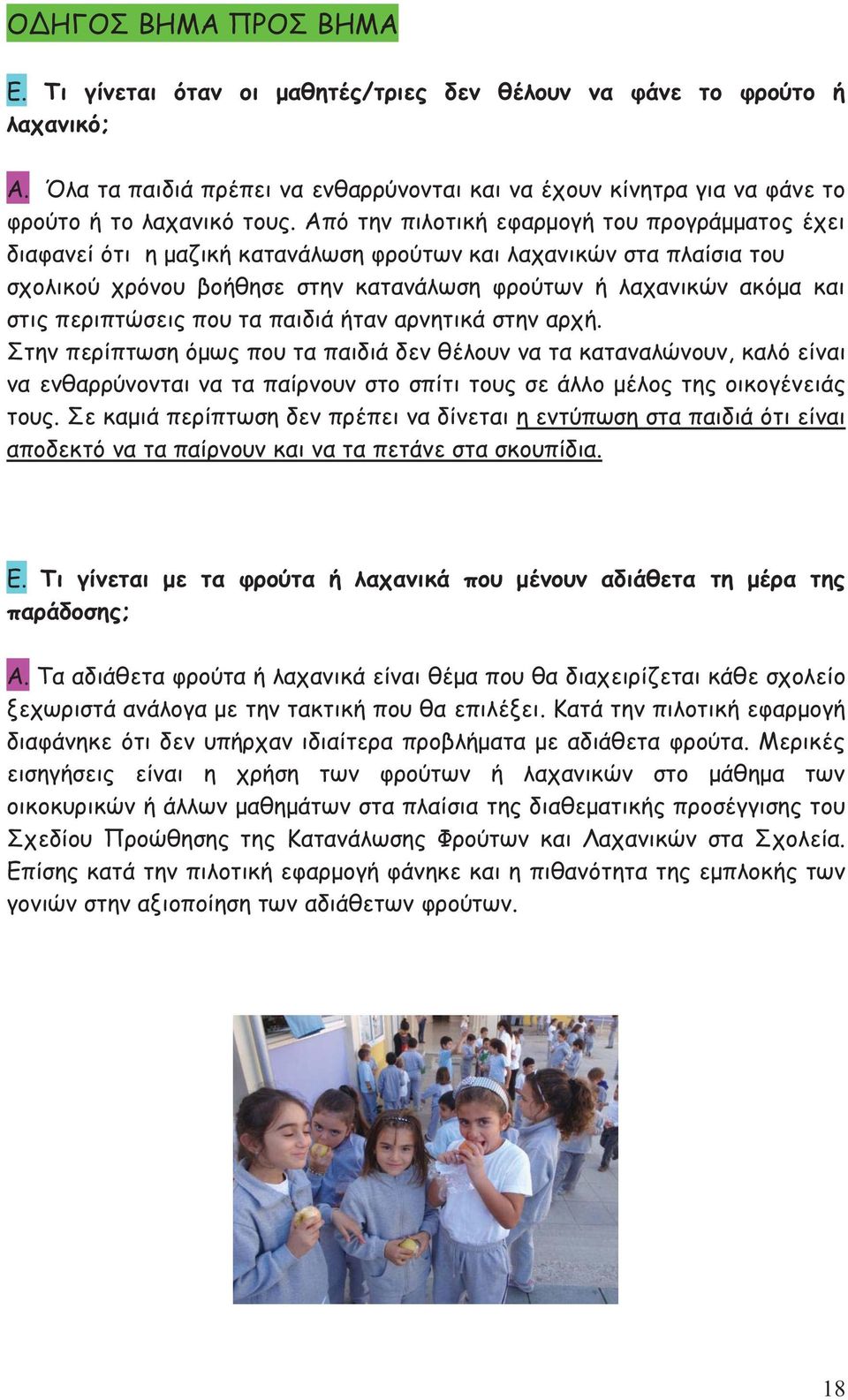 ΟΔΗΓΟΣ ΒΗΜΑ ΠΡΟΣ ΒΗΜΑ

Ε. Τι γίνεται όταν οι μαθητές/τριες δεν θέλουν να φάνε το φρούτο ή λαχανικό;

Α. Όλα τα παιδιά πρέπει να ενθαρρύνονται και να έχουν κίνητρα για να φάνε το φρούτο ή το λαχανικό τους. Από την πιλοτική εφαρμογή του προγράμματος έχει διαφανεί ότι η μαζική κατανάλωση φρούτων και λαχανικών στα πλαίσια του σχολικού χρόνου βοήθησε στην κατανάλωση φρούτων ή λαχανικών ακόμα και στις περιπτώσεις που τα παιδιά ήταν αρνητικά στην αρχή.
Στην περίπτωση όμως που τα παιδιά δεν θέλουν να τα καταναλώνουν, καλό είναι να ενθαρρύνονται να τα παίρνουν στο σπίτι τους σε άλλο μέλος της οικογένειάς τους. Σε καμιά περίπτωση δεν πρέπει να δίνεται η εντύπωση στα παιδιά ότι είναι αποδεκτό να τα παίρνουν και να τα πετάνε στα σκουπίδια.

Ε. Τι γίνεται με τα φρούτα ή λαχανικά που μένουν αδιάθετα τη μέρα της παράδοσης;

Α. Τα αδιάθετα φρούτα ή λαχανικά είναι θέμα που θα διαχειρίζεται κάθε σχολείο ξεχωριστά ανάλογα με την τακτική που θα επιλέξει. Κατά την πιλοτική εφαρμογή διαφάνηκε ότι δεν υπήρχαν ιδιαίτερα προβλήματα με αδιάθετα φρούτα. Μερικές εισηγήσεις είναι η χρήση των φρούτων ή λαχανικών στο μάθημα των οικοκυρικών ή άλλων μαθημάτων στα πλαίσια της διαθεματικής προσέγγισης του Σχεδίου Προώθησης της Κατανάλωσης Φρούτων και Λαχανικών στα Σχολεία. Επίσης κατά την πιλοτική εφαρμογή φάνηκε και η πιθανότητα της εμπλοκής των γονιών στην αξιοποίηση των αδιάθετων φρούτων.

18